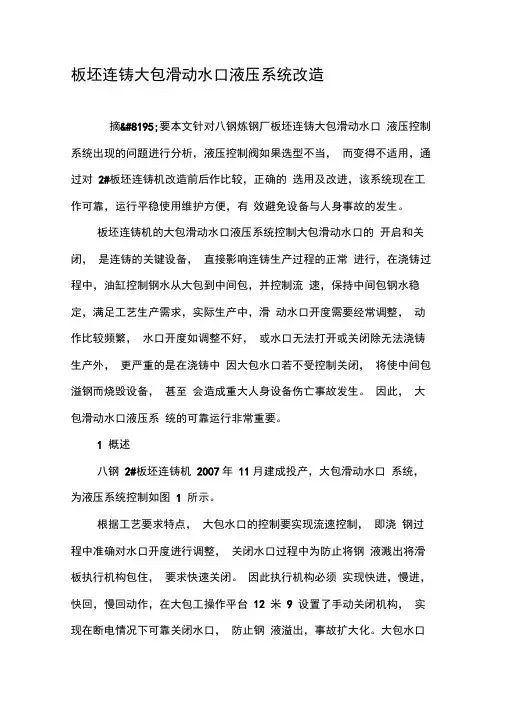 板坯连铸大包滑动水口液压系统改造

摘&#8195;要本文针对八钢炼钢厂板坯连铸大包滑动水口 液压控制系统出现的问题进行分析，液压控制阀如果选型不当， 而变得不适用，通过对 2#板坯连铸机改造前后作比较，正确的 选用及改进，该系统现在工作可靠，运行平稳使用维护方便，有 效避免设备与人身事故的发生。

板坯连铸机的大包滑动水口液压系统控制大包滑动水口的 开启和关闭， 是连铸的关键设备， 直接影响连铸生产过程的正常 进行，在浇铸过程中，油缸控制钢水从大包到中间包，并控制流 速，保持中间包钢水稳定，满足工艺生产需求，实际生产中，滑 动水口开度需要经常调整， 动作比较频繁， 水口开度如调整不好， 或水口无法打开或关闭除无法浇铸生产外， 更严重的是在浇铸中 因大包水口若不受控制关闭， 将使中间包溢钢而烧毁设备， 甚至 会造成重大人身设备伤亡事故发生。 因此， 大包滑动水口液压系 统的可靠运行非常重要。

1 概述

八钢 2#板坯连铸机 2007 年 11 月建成投产，大包滑动水口 系统，为液压系统控制如图 1 所示。

根据工艺要求特点， 大包水口的控制要实现流速控制， 即浇 钢过程中准确对水口开度进行调整， 关闭水口过程中为防止将钢 液溅出将滑板执行机构包住， 要求快速关闭。 因此执行机构必须 实现快进，慢进，快回，慢回动作，在大包工操作平台 12 米 9 设置了手动关闭机构， 实现在断电情况下可靠关闭水口， 防止钢 液溢出，事故扩大化。大包水口